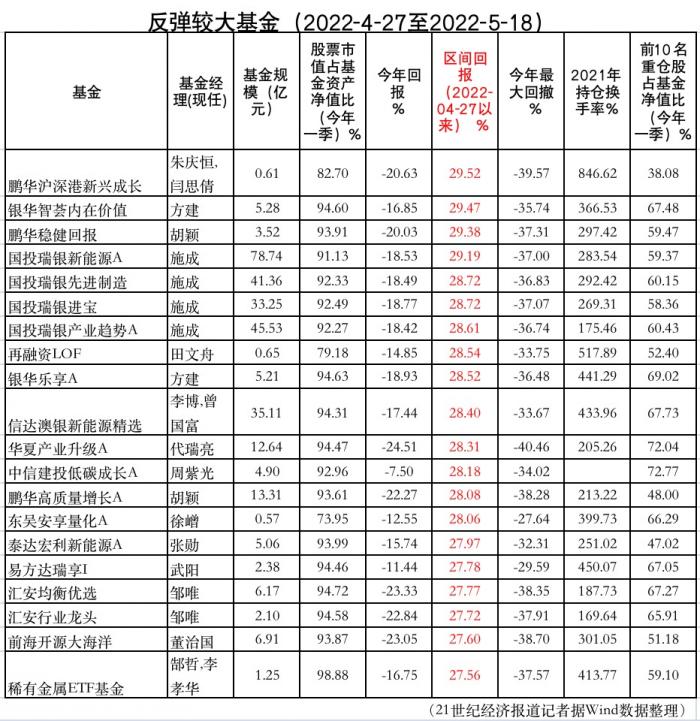 反弹较大基金（2022-4-27至2022-5-18）

| 基金 | 基金经理(现任) | 基金规模（亿元） | 股票市值占基金资产净值比（今年一季）% | 今年回报% | 区间回报（2022-04-27以来）% | 今年最大回撤% | 2021年持仓换手率% | 前10名重仓股占基金净值比（今年一季）% |
|---|---|---|---|---|---|---|---|---|
| 鹏华沪深港新兴成长 | 朱庆恒,闫思倩 | 0.61 | 82.70 | -20.63 | 29.52 | -39.57 | 846.62 | 38.08 |
| 银华智荟内在价值 | 方建 | 5.28 | 94.60 | -16.85 | 29.47 | -35.74 | 366.53 | 67.48 |
| 鹏华稳健回报 | 胡颖 | 3.52 | 93.91 | -20.03 | 29.38 | -37.31 | 297.42 | 59.47 |
| 国投瑞银新能源A | 施成 | 78.74 | 91.13 | -18.53 | 29.19 | -37.00 | 283.54 | 59.37 |
| 国投瑞银先进制造 | 施成 | 41.36 | 92.33 | -18.49 | 28.72 | -36.83 | 292.42 | 60.15 |
| 国投瑞银进宝 | 施成 | 33.25 | 92.49 | -18.77 | 28.72 | -37.07 | 269.31 | 58.36 |
| 国投瑞银产业趋势A | 施成 | 45.53 | 92.27 | -18.42 | 28.61 | -36.74 | 175.46 | 60.43 |
| 再融资LOF | 田文舟 | 0.65 | 79.18 | -14.85 | 28.54 | -33.75 | 517.89 | 52.40 |
| 银华乐享A | 方建 | 5.21 | 94.63 | -18.93 | 28.52 | -36.48 | 441.29 | 69.02 |
| 信达澳银新能源精选 | 李博,曾国富 | 35.11 | 94.31 | -17.44 | 28.40 | -33.67 | 433.96 | 67.73 |
| 华夏产业升级A | 代瑞亮 | 12.64 | 94.47 | -24.51 | 28.31 | -40.46 | 205.26 | 72.04 |
| 中信建投低碳成长A | 周紫光 | 4.90 | 92.96 | -7.50 | 28.18 | -34.02 | | 72.77 |
| 鹏华高质量增长A | 胡颖 | 13.31 | 93.61 | -22.27 | 28.08 | -38.28 | 213.22 | 48.00 |
| 东吴安享量化A | 徐嶒 | 0.57 | 73.95 | -12.55 | 28.06 | -27.64 | 399.73 | 66.29 |
| 泰达宏利新能源A | 张勋 | 5.06 | 93.99 | -15.74 | 27.97 | -32.31 | 251.02 | 47.02 |
| 易方达瑞享I | 武阳 | 2.38 | 94.46 | -11.44 | 27.78 | -29.59 | 450.07 | 67.05 |
| 汇安均衡优选 | 邹唯 | 6.17 | 94.72 | -23.33 | 27.77 | -38.35 | 187.73 | 67.27 |
| 汇安行业龙头 | 邹唯 | 2.10 | 94.58 | -22.84 | 27.72 | -37.91 | 169.64 | 65.91 |
| 前海开源大海洋 | 董治国 | 6.91 | 93.87 | -23.05 | 27.60 | -38.70 | 301.05 | 51.18 |
| 稀有金属ETF基金 | 郜哲,李孝华 | 1.25 | 98.88 | -16.75 | 27.56 | -37.57 | 413.77 | 59.10 |

（21世纪经济报道记者据Wind数据整理）